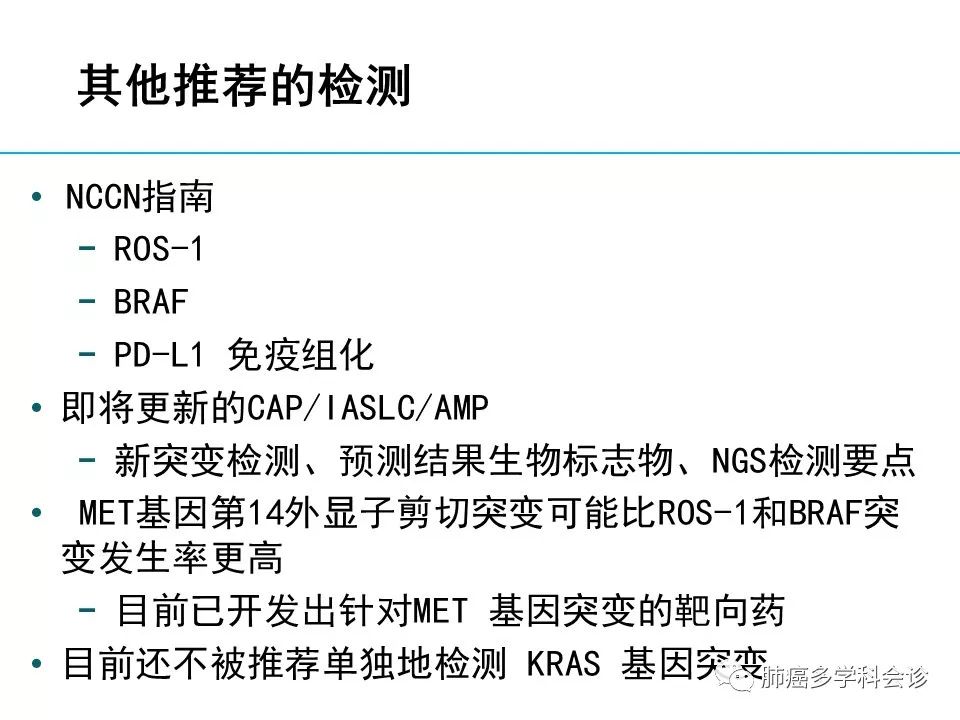 其他推荐的检测

• NCCN指南
- ROS-1
- BRAF
- PD-L1 免疫组化
• 即将更新的CAP/IASLC/AMP
- 新突变检测、预测结果生物标志物、NGS检测要点
• MET基因第14外显子剪切突变可能比ROS-1和BRAF突变发生率更高
- 目前已开发出针对MET 基因突变的靶向药
• 目前还不被推荐单独地检测 KRAS 基因突变

肺癌多学科会诊